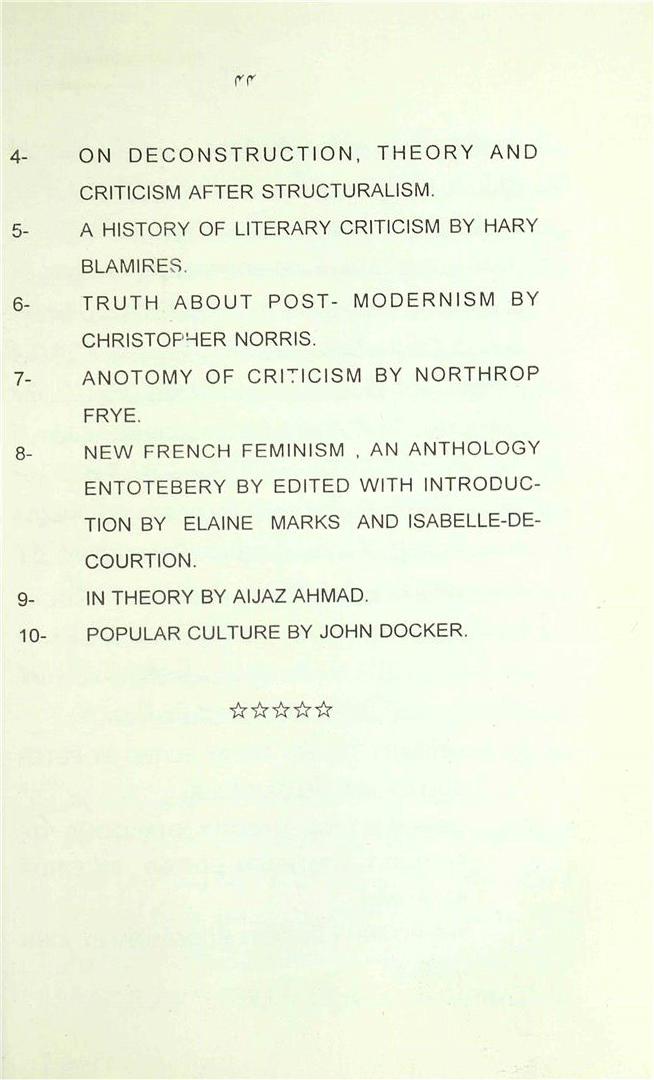 ۴۴

4- ON DECONSTRUCTION, THEORY AND CRITICISM AFTER STRUCTURALISM.

5- A HISTORY OF LITERARY CRITICISM BY HARY BLAMIRES.

6- TRUTH ABOUT POST- MODERNISM BY CHRISTOPHER NORRIS.

7- ANOTOMY OF CRITICISM BY NORTHROP FRYE.

8- NEW FRENCH FEMINISM , AN ANTHOLOGY ENTOTEBERY BY EDITED WITH INTRODUCTION BY ELAINE MARKS AND ISABELLE-DE-COURTION.

9- IN THEORY BY AIJAZ AHMAD.

10- POPULAR CULTURE BY JOHN DOCKER.

☆☆☆☆☆